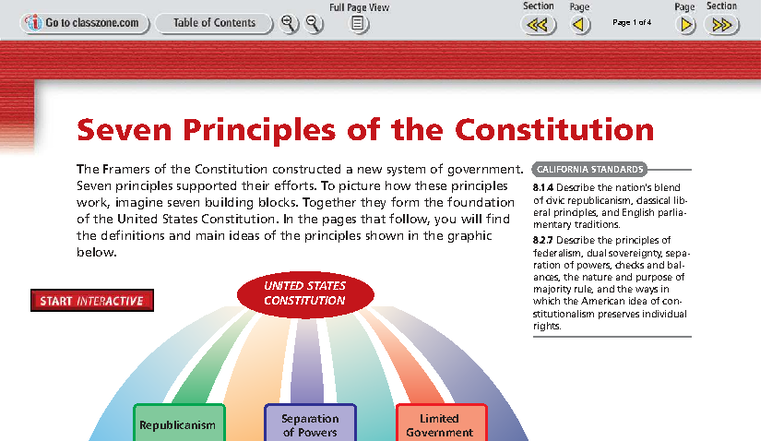 Go to classzone.com

Table of Contents

Full Page View

Section

Page

Page 1 of 4

Page

Section

Seven Principles of the Constitution

The Framers of the Constitution constructed a new system of government. Seven principles supported their efforts. To picture how these principles work, imagine seven building blocks. Together they form the foundation of the United States Constitution. In the pages that follow, you will find the definitions and main ideas of the principles shown in the graphic below.

CALIFORNIA STANDARDS

8.1.4 Describe the nation's blend of civic republicanism, classical liberal principles, and English parliamentary traditions.

8.2.7 Describe the principles of federalism, dual sovereignty, separation of powers, checks and balances, the nature and purpose of majority rule, and the ways in which the American idea of constitutionalism preserves individual rights.

START INTERACTIVE

UNITED STATES CONSTITUTION

Republicanism

Separation of Powers

Limited Government